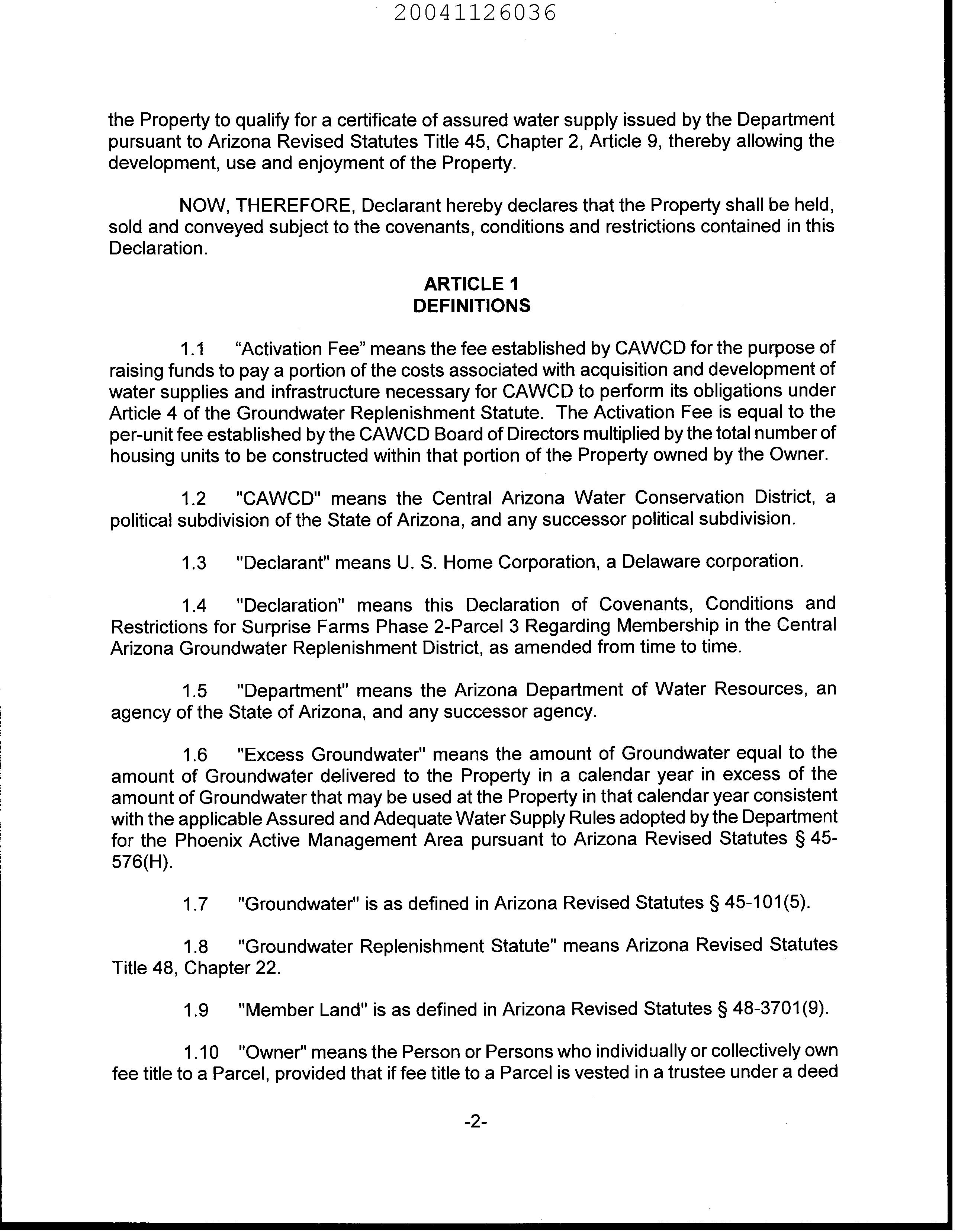 20041126036

the Property to qualify for a certificate of assured water supply issued by the Department pursuant to Arizona Revised Statutes Title 45, Chapter 2, Article 9, thereby allowing the development, use and enjoyment of the Property.

NOW, THEREFORE, Declarant hereby declares that the Property shall be held, sold and conveyed subject to the covenants, conditions and restrictions contained in this Declaration.

ARTICLE 1
DEFINITIONS

1.1 “Activation Fee” means the fee established by CAWCD for the purpose of raising funds to pay a portion of the costs associated with acquisition and development of water supplies and infrastructure necessary for CAWCD to perform its obligations under Article 4 of the Groundwater Replenishment Statute. The Activation Fee is equal to the per-unit fee established by the CAWCD Board of Directors multiplied by the total number of housing units to be constructed within that portion of the Property owned by the Owner.

1.2 "CAWCD" means the Central Arizona Water Conservation District, a political subdivision of the State of Arizona, and any successor political subdivision.

1.3 "Declarant" means U. S. Home Corporation, a Delaware corporation.

1.4 "Declaration" means this Declaration of Covenants, Conditions and Restrictions for Surprise Farms Phase 2-Parcel 3 Regarding Membership in the Central Arizona Groundwater Replenishment District, as amended from time to time.

1.5 "Department" means the Arizona Department of Water Resources, an agency of the State of Arizona, and any successor agency.

1.6 "Excess Groundwater" means the amount of Groundwater equal to the amount of Groundwater delivered to the Property in a calendar year in excess of the amount of Groundwater that may be used at the Property in that calendar year consistent with the applicable Assured and Adequate Water Supply Rules adopted by the Department for the Phoenix Active Management Area pursuant to Arizona Revised Statutes § 45-576(H).

1.7 "Groundwater" is as defined in Arizona Revised Statutes § 45-101(5).

1.8 "Groundwater Replenishment Statute" means Arizona Revised Statutes Title 48, Chapter 22.

1.9 "Member Land" is as defined in Arizona Revised Statutes § 48-3701(9).

1.10 "Owner" means the Person or Persons who individually or collectively own fee title to a Parcel, provided that if fee title to a Parcel is vested in a trustee under a deed

-2-